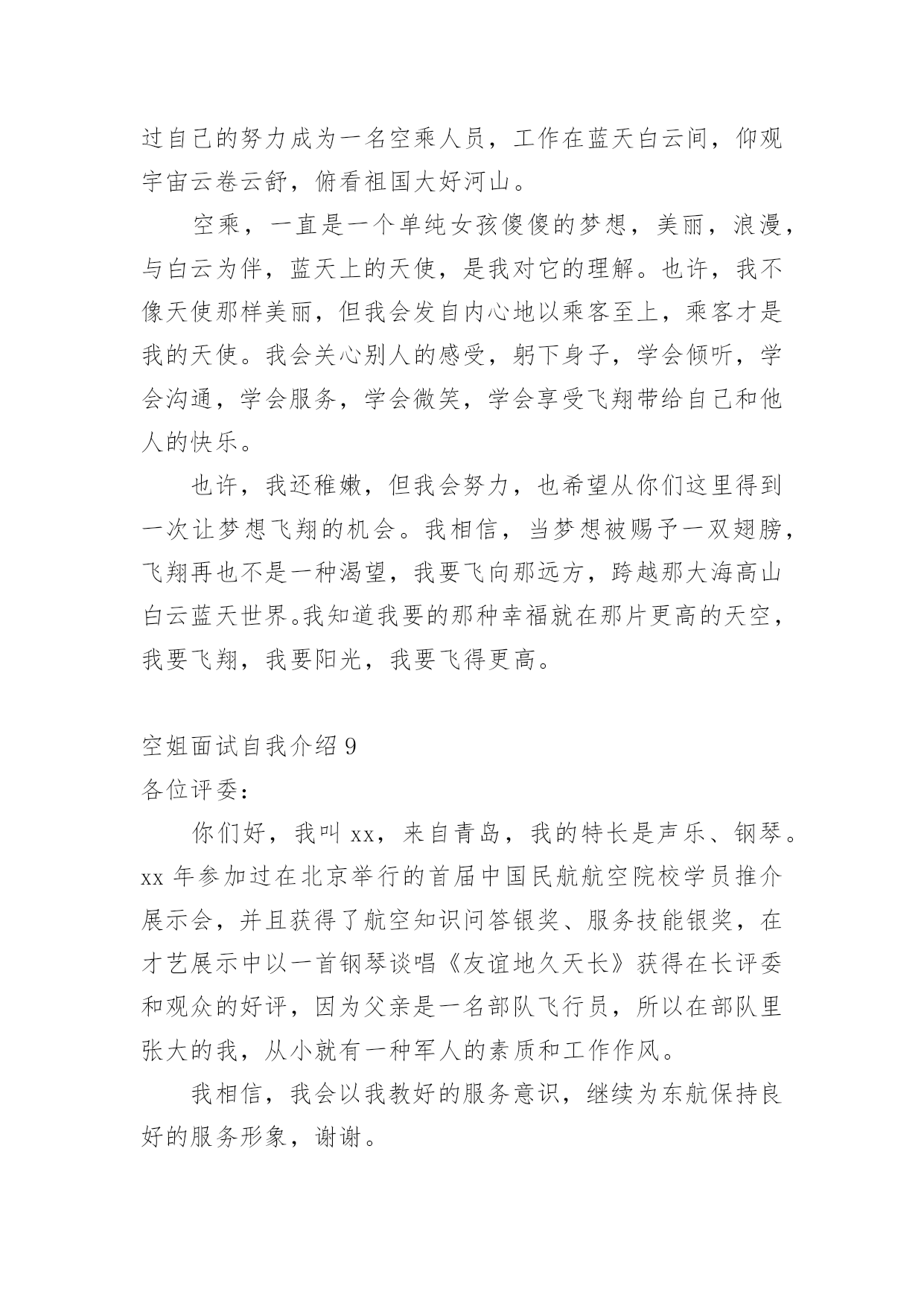 过自己的努力成为一名空乘人员，工作在蓝天白云间，仰观宇宙云卷云舒，俯看祖国大好河山。

空乘，一直是一个单纯女孩傻傻的梦想，美丽，浪漫，与白云为伴，蓝天上的天使，是我对它的理解。也许，我不像天使那样美丽，但我会发自内心地以乘客至上，乘客才是我的天使。我会关心别人的感受，躬下身子，学会倾听，学会沟通，学会服务，学会微笑，学会享受飞翔带给自己和他人的快乐。

也许，我还稚嫩，但我会努力，也希望从你们这里得到一次让梦想飞翔的机会。我相信，当梦想被赐予一双翅膀，飞翔再也不是一种渴望，我要飞向那远方，跨越那大海高山白云蓝天世界。我知道我要的那种幸福就在那片更高的天空，我要飞翔，我要阳光，我要飞得更高。

空姐面试自我介绍 9

各位评委：

你们好，我叫 xx，来自青岛，我的特长是声乐、钢琴。xx 年参加过在北京举行的首届中国民航航空院校学员推介展示会，并且获得了航空知识问答银奖、服务技能银奖，在才艺展示中以一首钢琴谈唱《友谊地久天长》获得在长评委和观众的好评，因为父亲是一名部队飞行员，所以在部队里张大的我，从小就有一种军人的素质和工作作风。

我相信，我会以我教好的服务意识，继续为东航保持良好的服务形象，谢谢。